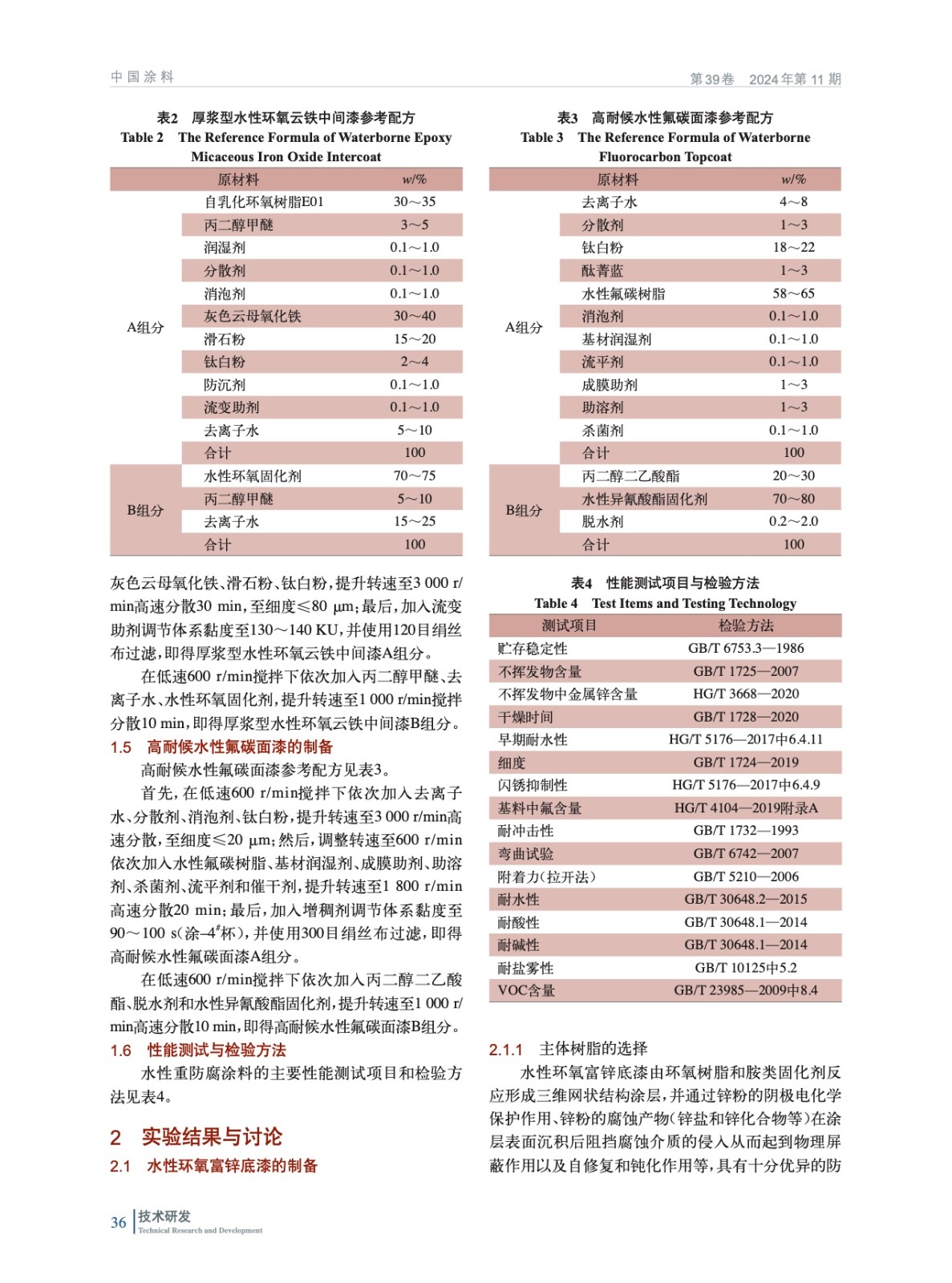 中国涂料　　第39卷　2024年第11期

表2　厚浆型水性环氧云铁中间漆参考配方
Table 2　The Reference Formula of Waterborne Epoxy Micaceous Iron Oxide Intercoat

| | 原材料 | $w$/% |
|---|---|---|
| A组分 | 自乳化环氧树脂E01 | 30～35 |
| | 丙二醇甲醚 | 3～5 |
| | 润湿剂 | 0.1～1.0 |
| | 分散剂 | 0.1～1.0 |
| | 消泡剂 | 0.1～1.0 |
| | 灰色云母氧化铁 | 30～40 |
| | 滑石粉 | 15～20 |
| | 钛白粉 | 2～4 |
| | 防沉剂 | 0.1～1.0 |
| | 流变助剂 | 0.1～1.0 |
| | 去离子水 | 5～10 |
| | 合计 | 100 |
| B组分 | 水性环氧固化剂 | 70～75 |
| | 丙二醇甲醚 | 5～10 |
| | 去离子水 | 15～25 |
| | 合计 | 100 |

灰色云母氧化铁、滑石粉、钛白粉，提升转速至3 000 r/min高速分散30 min，至细度≤80 μm；最后，加入流变助剂调节体系黏度至130～140 KU，并使用120目绢丝布过滤，即得厚浆型水性环氧云铁中间漆A组分。

在低速600 r/min搅拌下依次加入丙二醇甲醚、去离子水、水性环氧固化剂，提升转速至1 000 r/min搅拌分散10 min，即得厚浆型水性环氧云铁中间漆B组分。

1.5　高耐候水性氟碳面漆的制备

高耐候水性氟碳面漆参考配方见表3。

首先，在低速600 r/min搅拌下依次加入去离子水、分散剂、消泡剂、钛白粉，提升转速至3 000 r/min高速分散，至细度≤20 μm；然后，调整转速至600 r/min依次加入水性氟碳树脂、基材润湿剂、成膜助剂、助溶剂、杀菌剂、流平剂和催干剂，提升转速至1 800 r/min高速分散20 min；最后，加入增稠剂调节体系黏度至90～100 s(涂-4$^{\#}$杯)，并使用300目绢丝布过滤，即得高耐候水性氟碳面漆A组分。

在低速600 r/min搅拌下依次加入丙二醇二乙酸酯、脱水剂和水性异氰酸酯固化剂，提升转速至1 000 r/min高速分散10 min，即得高耐候水性氟碳面漆B组分。

1.6　性能测试与检验方法

水性重防腐涂料的主要性能测试项目和检验方法见表4。

2　实验结果与讨论

2.1　水性环氧富锌底漆的制备

表3　高耐候水性氟碳面漆参考配方
Table 3　The Reference Formula of Waterborne Fluorocarbon Topcoat

| | 原材料 | $w$/% |
|---|---|---|
| A组分 | 去离子水 | 4～8 |
| | 分散剂 | 1～3 |
| | 钛白粉 | 18～22 |
| | 酞菁蓝 | 1～3 |
| | 水性氟碳树脂 | 58～65 |
| | 消泡剂 | 0.1～1.0 |
| | 基材润湿剂 | 0.1～1.0 |
| | 流平剂 | 0.1～1.0 |
| | 成膜助剂 | 1～3 |
| | 助溶剂 | 1～3 |
| | 杀菌剂 | 0.1～1.0 |
| | 合计 | 100 |
| B组分 | 丙二醇二乙酸酯 | 20～30 |
| | 水性异氰酸酯固化剂 | 70～80 |
| | 脱水剂 | 0.2～2.0 |
| | 合计 | 100 |

表4　性能测试项目与检验方法
Table 4　Test Items and Testing Technology

| 测试项目 | 检验方法 |
|---|---|
| 贮存稳定性 | GB/T 6753.3—1986 |
| 不挥发物含量 | GB/T 1725—2007 |
| 不挥发物中金属锌含量 | HG/T 3668—2020 |
| 干燥时间 | GB/T 1728—2020 |
| 早期耐水性 | HG/T 5176—2017中6.4.11 |
| 细度 | GB/T 1724—2019 |
| 闪锈抑制性 | HG/T 5176—2017中6.4.9 |
| 基料中氟含量 | HG/T 4104—2019附录A |
| 耐冲击性 | GB/T 1732—1993 |
| 弯曲试验 | GB/T 6742—2007 |
| 附着力(拉开法) | GB/T 5210—2006 |
| 耐水性 | GB/T 30648.2—2015 |
| 耐酸性 | GB/T 30648.1—2014 |
| 耐碱性 | GB/T 30648.1—2014 |
| 耐盐雾性 | GB/T 10125中5.2 |
| VOC含量 | GB/T 23985—2009中8.4 |

2.1.1　主体树脂的选择

水性环氧富锌底漆由环氧树脂和胺类固化剂反应形成三维网状结构涂层，并通过锌粉的阴极电化学保护作用、锌粉的腐蚀产物(锌盐和锌化合物等)在涂层表面沉积后阻挡腐蚀介质的侵入从而起到物理屏蔽作用以及自修复和钝化作用等，具有十分优异的防

36　技术研发
Technical Research and Development